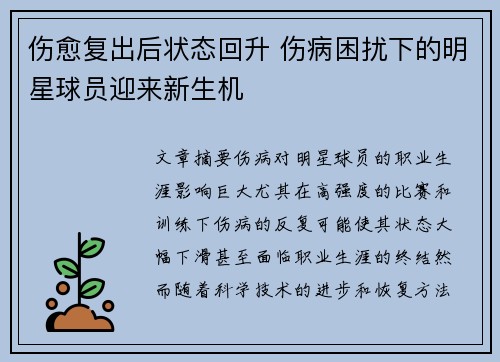 伤愈复出后状态回升 伤病困扰下的明星球员迎来新生机

文章摘要伤病对明星球员的职业生涯影响巨大尤其在高强度的比赛和训练下伤病的反复可能使其状态大幅下滑甚至面临职业生涯的终结然而随着科学技术的进步和恢复方法